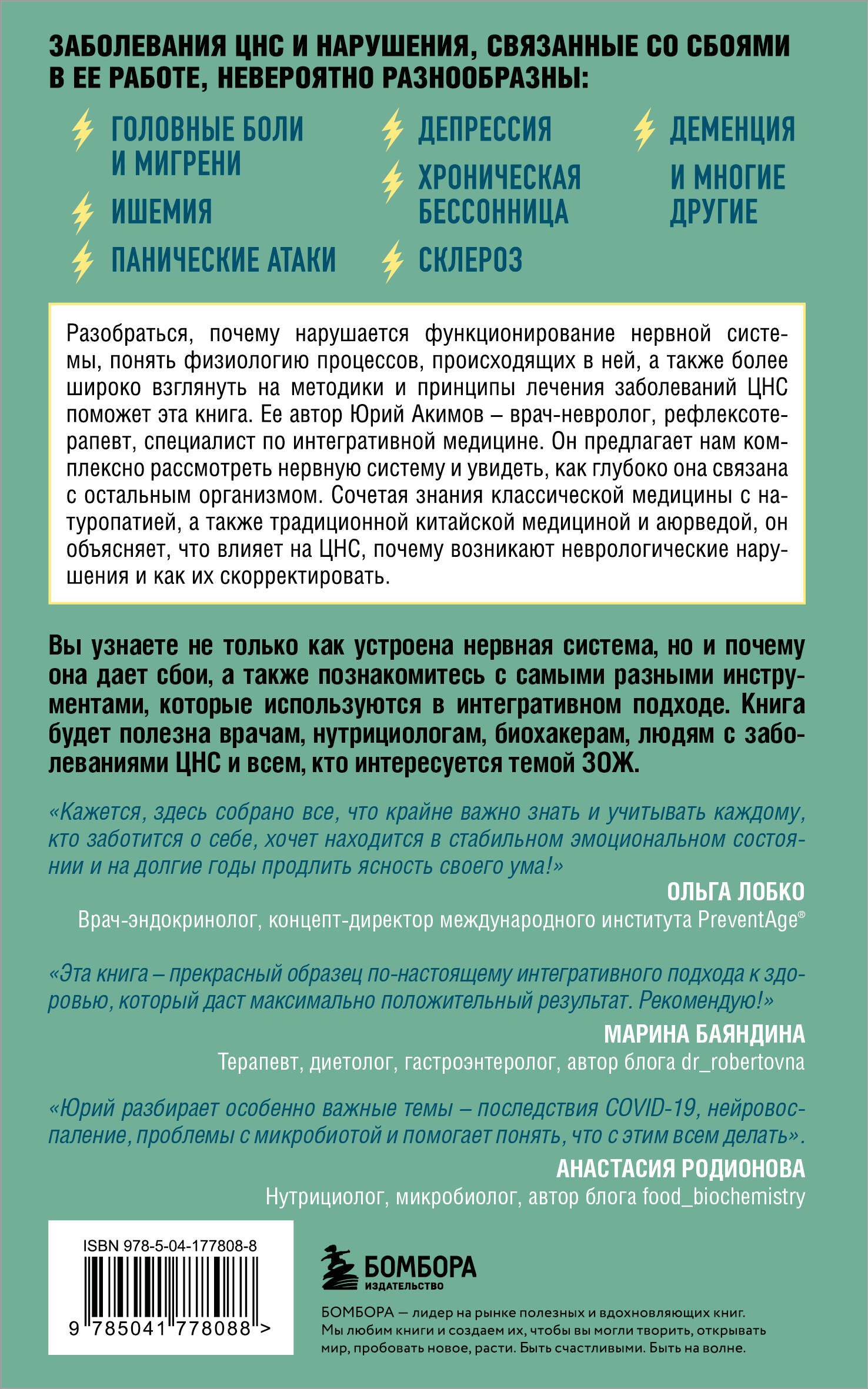 ЗАБОЛЕВАНИЯ ЦНС И НАРУШЕНИЯ, СВЯЗАННЫЕ СО СБОЯМИ В ЕЕ РАБОТЕ, НЕВЕРОЯТНО РАЗНООБРАЗНЫ:

ГОЛОВНЫЕ БОЛИ И МИГРЕНИ

ИШЕМИЯ

ПАНИЧЕСКИЕ АТАКИ

ДЕПРЕССИЯ

ХРОНИЧЕСКАЯ БЕССОННИЦА

СКЛЕРОЗ

ДЕМЕНЦИЯ

И МНОГИЕ ДРУГИЕ

Разобраться, почему нарушается функционирование нервной системы, понять физиологию процессов, происходящих в ней, а также более широко взглянуть на методики и принципы лечения заболеваний ЦНС поможет эта книга. Ее автор Юрий Акимов – врач-невролог, рефлексотерапевт, специалист по интегративной медицине. Он предлагает нам комплексно рассмотреть нервную систему и увидеть, как глубоко она связана с остальным организмом. Сочетая знания классической медицины с натуропатией, а также традиционной китайской медициной и аюрведой, он объясняет, что влияет на ЦНС, почему возникают неврологические нарушения и как их скорректировать.

Вы узнаете не только как устроена нервная система, но и почему она дает сбои, а также познакомитесь с самыми разными инструментами, которые используются в интегративном подходе. Книга будет полезна врачам, нутрициологам, биохакерам, людям с заболеваниями ЦНС и всем, кто интересуется темой ЗОЖ.

«Кажется, здесь собрано все, что крайне важно знать и учитывать каждому, кто заботится о себе, хочет находится в стабильном эмоциональном состоянии и на долгие годы продлить ясность своего ума!»

ОЛЬГА ЛОБКО

Врач-эндокринолог, концепт-директор международного института PreventAge®

«Эта книга – прекрасный образец по-настоящему интегративного подхода к здоровью, который даст максимально положительный результат. Рекомендую!»

МАРИНА БАЯНДИНА

Терапевт, диетолог, гастроэнтеролог, автор блога dr_robertovna

«Юрий разбирает особенно важные темы – последствия COVID-19, нейровоспаление, проблемы с микробиотой и помогает понять, что с этим всем делать».

АНАСТАСИЯ РОДИОНОВА

Нутрициолог, микробиолог, автор блога food_biochemistry

ISBN 978-5-04-177808-8

9 785041 778088 >

БОМБОРА
ИЗДАТЕЛЬСТВО

БОМБОРА — лидер на рынке полезных и вдохновляющих книг. Мы любим книги и создаем их, чтобы вы могли творить, открывать мир, пробовать новое, расти. Быть счастливыми. Быть на волне.